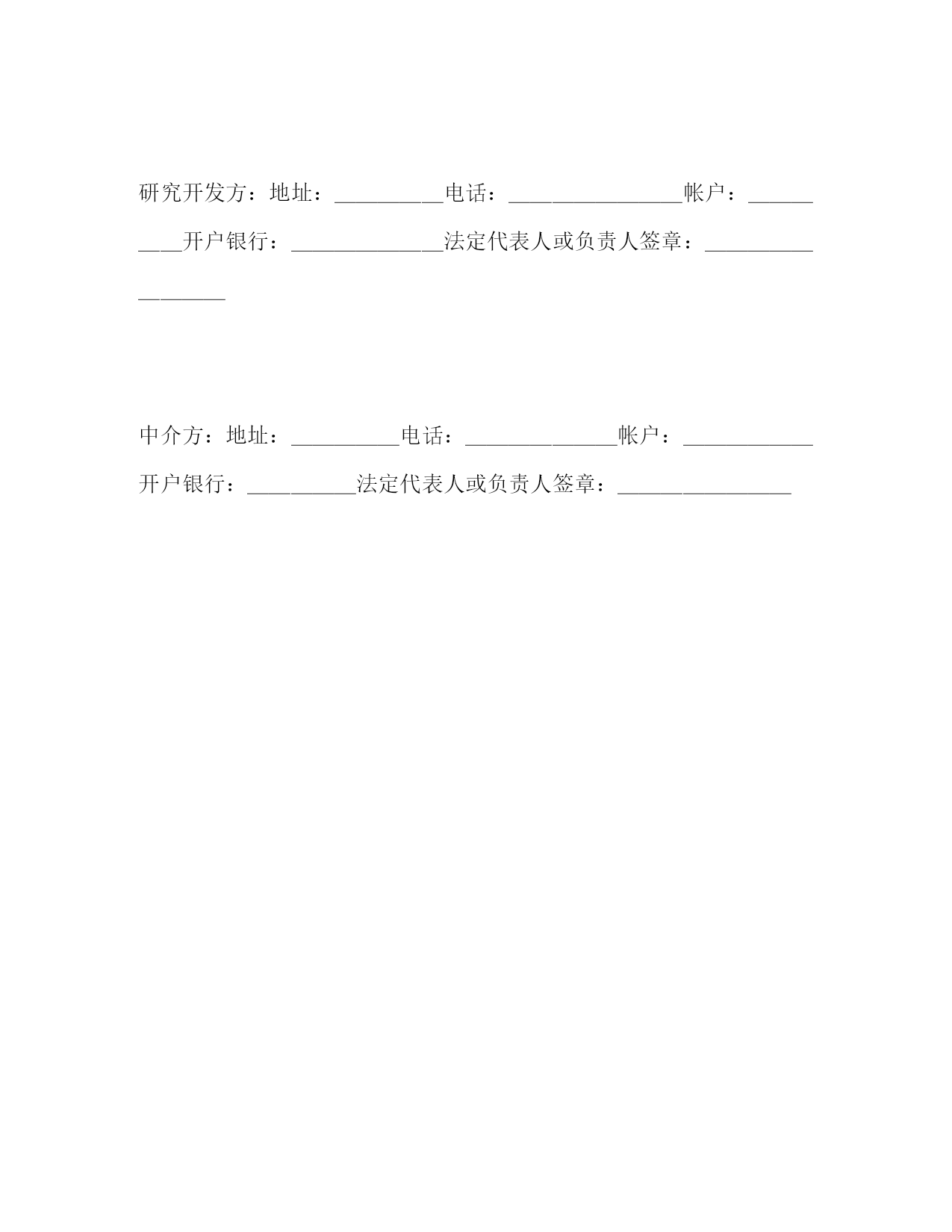 研究开发方：地址：__________电话：________________帐户：__________开户银行：______________法定代表人或负责人签章：__________________

中介方：地址：__________电话：______________帐户：____________开户银行：__________法定代表人或负责人签章：________________